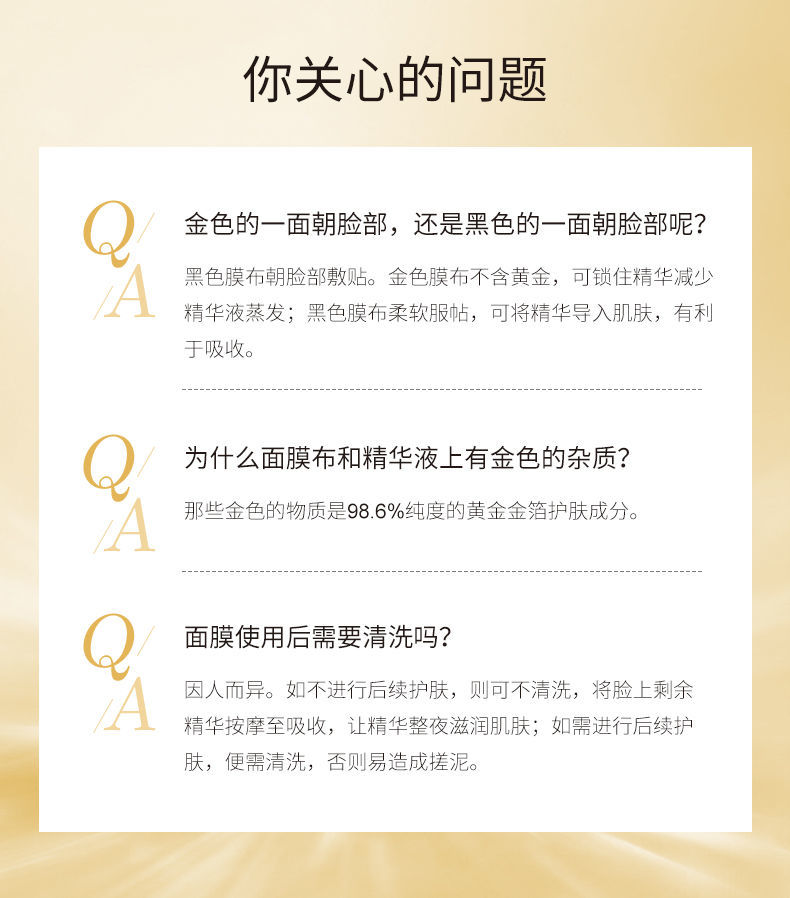 你关心的问题

Q/
/A

金色的一面朝脸部，还是黑色的一面朝脸部呢？

黑色膜布朝脸部敷贴。金色膜布不含黄金，可锁住精华减少精华液蒸发；黑色膜布柔软服帖，可将精华导入肌肤，有利于吸收。

Q/
/A

为什么面膜布和精华液上有金色的杂质？

那些金色的物质是98.6%纯度的黄金金箔护肤成分。

Q/
/A

面膜使用后需要清洗吗？

因人而异。如不进行后续护肤，则可不清洗，将脸上剩余精华按摩至吸收，让精华整夜滋润肌肤；如需进行后续护肤，便需清洗，否则易造成搓泥。